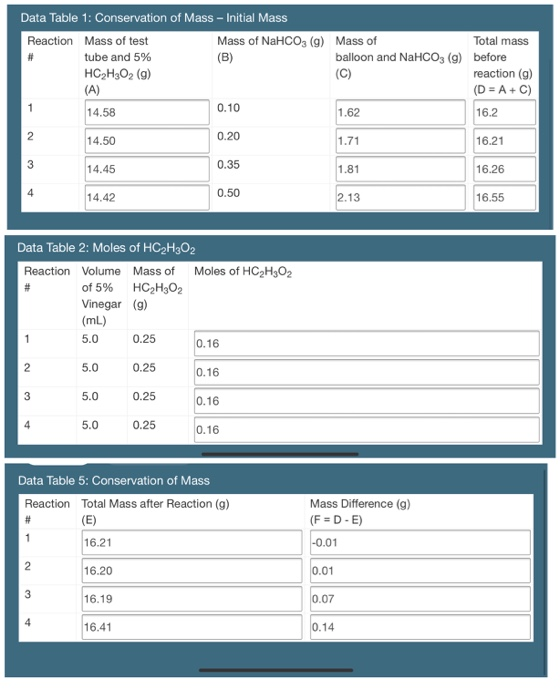 Data Table 1: Conservation of Mass – Initial Mass

| Reaction # | Mass of test tube and 5% $HC_2H_3O_2$ (g) (A) | Mass of $NaHCO_3$ (g) (B) | Mass of balloon and $NaHCO_3$ (g) (C) | Total mass before reaction (g) (D = A + C) |
|---|---|---|---|---|
| 1 | 14.58 | 0.10 | 1.62 | 16.2 |
| 2 | 14.50 | 0.20 | 1.71 | 16.21 |
| 3 | 14.45 | 0.35 | 1.81 | 16.26 |
| 4 | 14.42 | 0.50 | 2.13 | 16.55 |

Data Table 2: Moles of $HC_2H_3O_2$

| Reaction # | Volume of 5% Vinegar (mL) | Mass of $HC_2H_3O_2$ (g) | Moles of $HC_2H_3O_2$ |
|---|---|---|---|
| 1 | 5.0 | 0.25 | 0.16 |
| 2 | 5.0 | 0.25 | 0.16 |
| 3 | 5.0 | 0.25 | 0.16 |
| 4 | 5.0 | 0.25 | 0.16 |

Data Table 5: Conservation of Mass

| Reaction # | Total Mass after Reaction (g) (E) | Mass Difference (g) (F = D - E) |
|---|---|---|
| 1 | 16.21 | -0.01 |
| 2 | 16.20 | 0.01 |
| 3 | 16.19 | 0.07 |
| 4 | 16.41 | 0.14 |